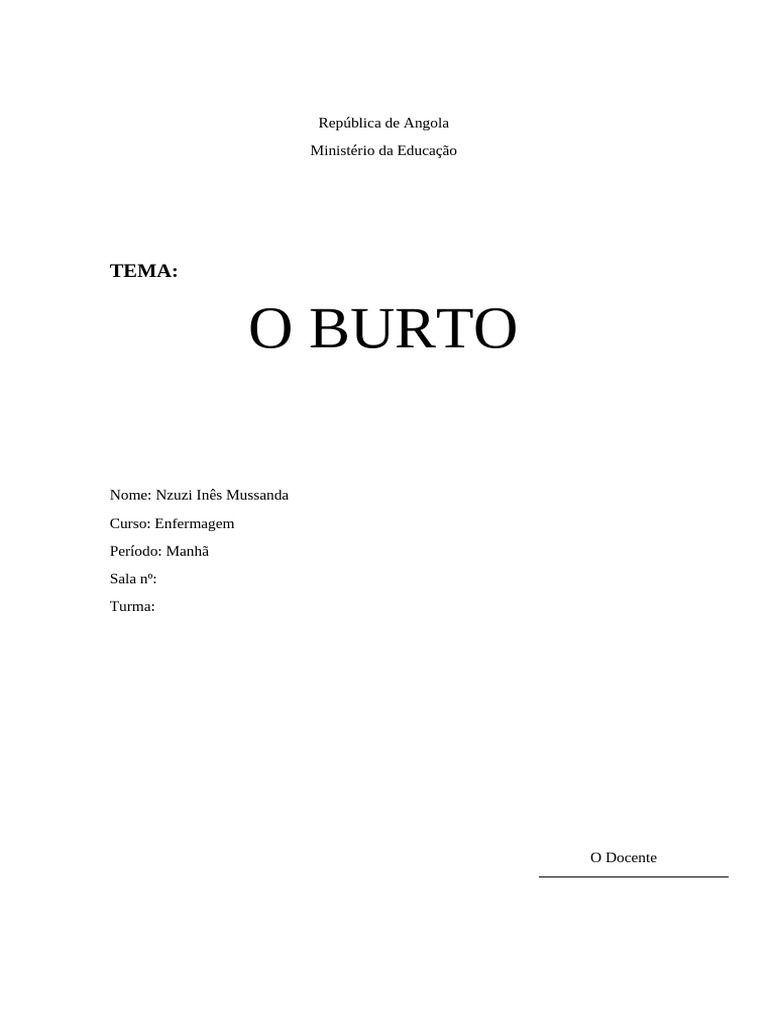 República de Angola

Ministério da Educação

TEMA:

O BURTO

Nome: Nzuzi Inês Mussanda

Curso: Enfermagem

Período: Manhã

Sala nº:

Turma:

O Docente

____